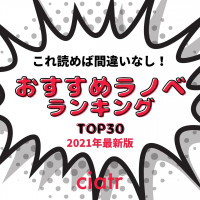 これ読めば間違いなし！

おすすめラノベランキング

TOP30

2021年最新版

ciatr